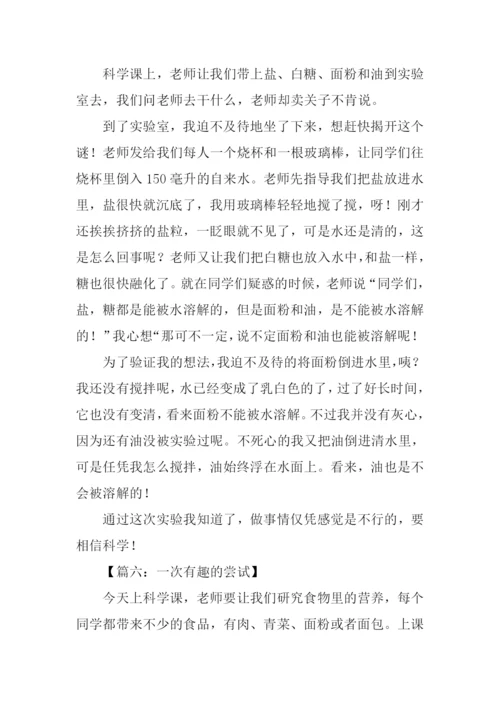 科学课上，老师让我们带上盐、白糖、面粉和油到实验室去，我们问老师去干什么，老师却卖关子不肯说。

到了实验室，我迫不及待地坐了下来，想赶快揭开这个谜！老师发给我们每人一个烧杯和一根玻璃棒，让同学们往烧杯里倒入150毫升的自来水。老师先指导我们把盐放进水里，盐很快就沉底了，我用玻璃棒轻轻地搅了搅，呀！刚才还挨挨挤挤的盐粒，一眨眼就不见了，可是水还是清的，这是怎么回事呢？老师又让我们把白糖也放入水中，和盐一样，糖也很快融化了。就在同学们疑惑的时候，老师说“同学们，盐，糖都是能被水溶解的，但是面粉和油，是不能被水溶解的！”我心想“那可不一定，说不定面粉和油也能被溶解呢！

为了验证我的想法，我迫不及待的将面粉倒进水里，咦？我还没有搅拌呢，水已经变成了乳白色的了，过了好长时间，它也没有变清，看来面粉不能被水溶解。不过我并没有灰心，因为还有油没被实验过呢。不死心的我又把油倒进清水里，可是任凭我怎么搅拌，油始终浮在水面上。看来，油也是不会被溶解的！

通过这次实验我知道了，做事情仅凭感觉是不行的，要相信科学！

【篇六：一次有趣的尝试】

今天上科学课，老师要让我们研究食物里的营养，每个同学都带来不少的食品，有肉、青菜、面粉或者面包。上课